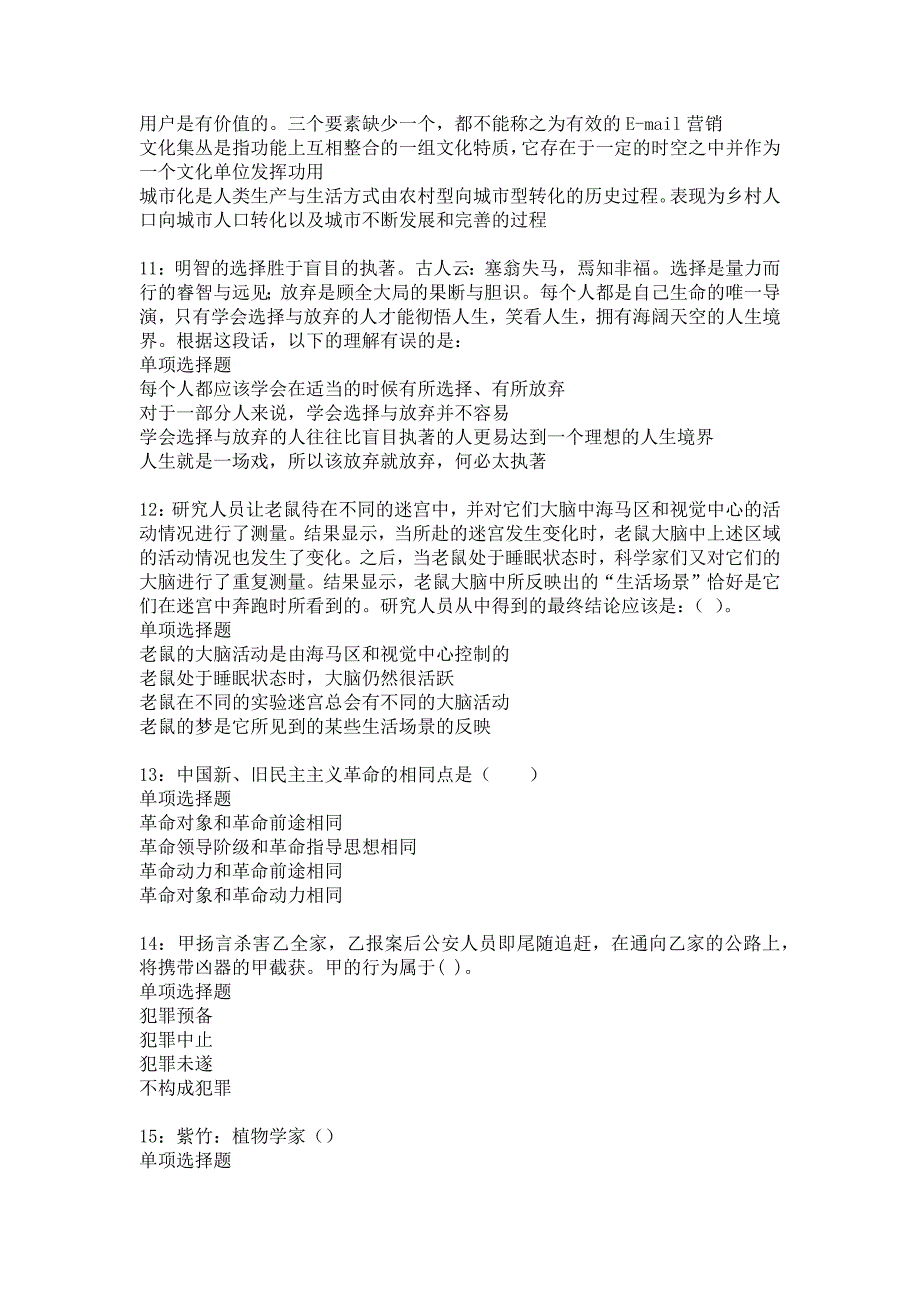 用户是有价值的。三个要素缺少一个，都不能称之为有效的 E-mail 营销
文化集丛是指功能上互相整合的一组文化特质，它存在于一定的时空之中并作为一个文化单位发挥功用
城市化是人类生产与生活方式由农村型向城市型转化的历史过程。表现为乡村人口向城市人口转化以及城市不断发展和完善的过程

11：明智的选择胜于盲目的执著。古人云：塞翁失马，焉知非福。选择是量力而行的睿智与远见；放弃是顾全大局的果断与胆识。每个人都是自己生命的唯一导演，只有学会选择与放弃的人才能彻悟人生，笑看人生，拥有海阔天空的人生境界。根据这段话，以下的理解有误的是：
单项选择题
每个人都应该学会在适当的时候有所选择、有所放弃
对于一部分人来说，学会选择与放弃并不容易
学会选择与放弃的人往往比盲目执著的人更易达到一个理想的人生境界
人生就是一场戏，所以该放弃就放弃，何必太执著

12：研究人员让老鼠待在不同的迷宫中，并对它们大脑中海马区和视觉中心的活动情况进行了测量。结果显示，当所赴的迷宫发生变化时，老鼠大脑中上述区域的活动情况也发生了变化。之后，当老鼠处于睡眠状态时，科学家们又对它们的大脑进行了重复测量。结果显示，老鼠大脑中所反映出的“生活场景”恰好是它们在迷宫中奔跑时所看到的。研究人员从中得到的最终结论应该是：( )。
单项选择题
老鼠的大脑活动是由海马区和视觉中心控制的
老鼠处于睡眠状态时，大脑仍然很活跃
老鼠在不同的实验迷宫总会有不同的大脑活动
老鼠的梦是它所见到的某些生活场景的反映

13：中国新、旧民主主义革命的相同点是（　　）
单项选择题
革命对象和革命前途相同
革命领导阶级和革命指导思想相同
革命动力和革命前途相同
革命对象和革命动力相同

14：甲扬言杀害乙全家，乙报案后公安人员即尾随追赶，在通向乙家的公路上，将携带凶器的甲截获。甲的行为属于( )。
单项选择题
犯罪预备
犯罪中止
犯罪未遂
不构成犯罪

15：紫竹：植物学家（）
单项选择题